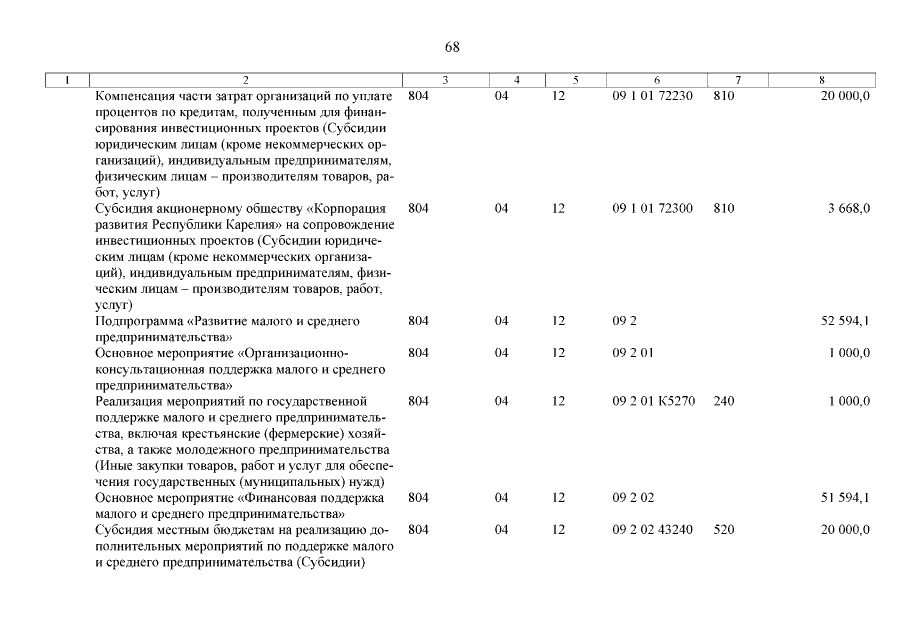 68

| 1 | 2 | 3 | 4 | 5 | 6 | 7 | 8 |
|---|---|---|---|---|---|---|---|
| | Компенсация части затрат организаций по уплате процентов по кредитам, полученным для финансирования инвестиционных проектов (Субсидии юридическим лицам (кроме некоммерческих организаций), индивидуальным предпринимателям, физическим лицам – производителям товаров, работ, услуг) | 804 | 04 | 12 | 09 1 01 72230 | 810 | 20 000,0 |
| | Субсидия акционерному обществу «Корпорация развития Республики Карелия» на сопровождение инвестиционных проектов (Субсидии юридическим лицам (кроме некоммерческих организаций), индивидуальным предпринимателям, физическим лицам – производителям товаров, работ, услуг) | 804 | 04 | 12 | 09 1 01 72300 | 810 | 3 668,0 |
| | Подпрограмма «Развитие малого и среднего предпринимательства» | 804 | 04 | 12 | 09 2 | | 52 594,1 |
| | Основное мероприятие «Организационно-консультационная поддержка малого и среднего предпринимательства» | 804 | 04 | 12 | 09 2 01 | | 1 000,0 |
| | Реализация мероприятий по государственной поддержке малого и среднего предпринимательства, включая крестьянские (фермерские) хозяйства, а также молодежного предпринимательства (Иные закупки товаров, работ и услуг для обеспечения государственных (муниципальных) нужд) | 804 | 04 | 12 | 09 2 01 К5270 | 240 | 1 000,0 |
| | Основное мероприятие «Финансовая поддержка малого и среднего предпринимательства» | 804 | 04 | 12 | 09 2 02 | | 51 594,1 |
| | Субсидия местным бюджетам на реализацию дополнительных мероприятий по поддержке малого и среднего предпринимательства (Субсидии) | 804 | 04 | 12 | 09 2 02 43240 | 520 | 20 000,0 |